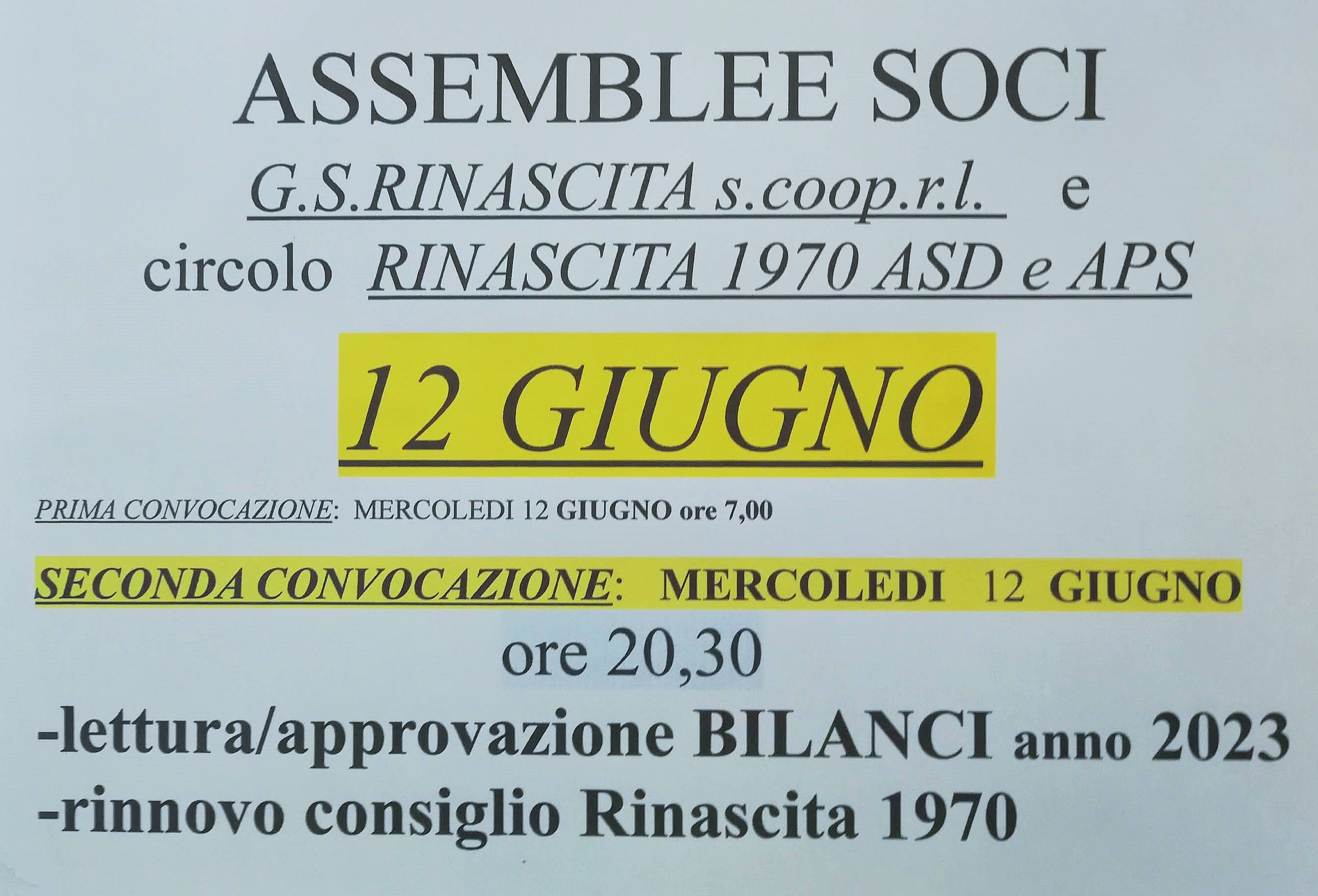 ASSEMBLEE SOCI

G.S.RINASCITA s.coop.r.l. e

circolo RINASCITA 1970 ASD e APS

12 GIUGNO

PRIMA CONVOCAZIONE: MERCOLEDI 12 GIUGNO ore 7,00

SECONDA CONVOCAZIONE: MERCOLEDI 12 GIUGNO

ore 20,30

-lettura/approvazione BILANCI anno 2023

-rinnovo consiglio Rinascita 1970